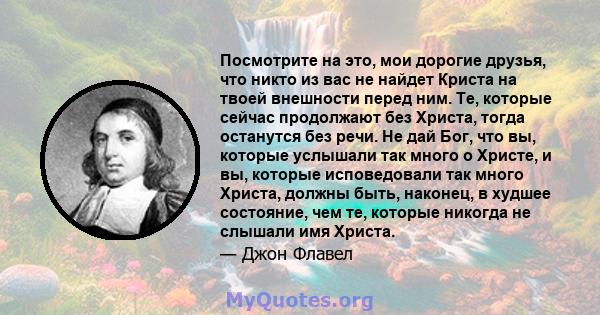 Посмотрите на это, мои дорогие друзья, что никто из вас не найдет Криста на твоей внешности перед ним. Те, которые сейчас продолжают без Христа, тогда останутся без речи. Не дай Бог, что вы, которые услышали так много о Христе, и вы, которые исповедовали так много Христа, должны быть, наконец, в худшее состояние, чем те, которые никогда не слышали имя Христа.

— Джон Флавел

MyQuotes.org